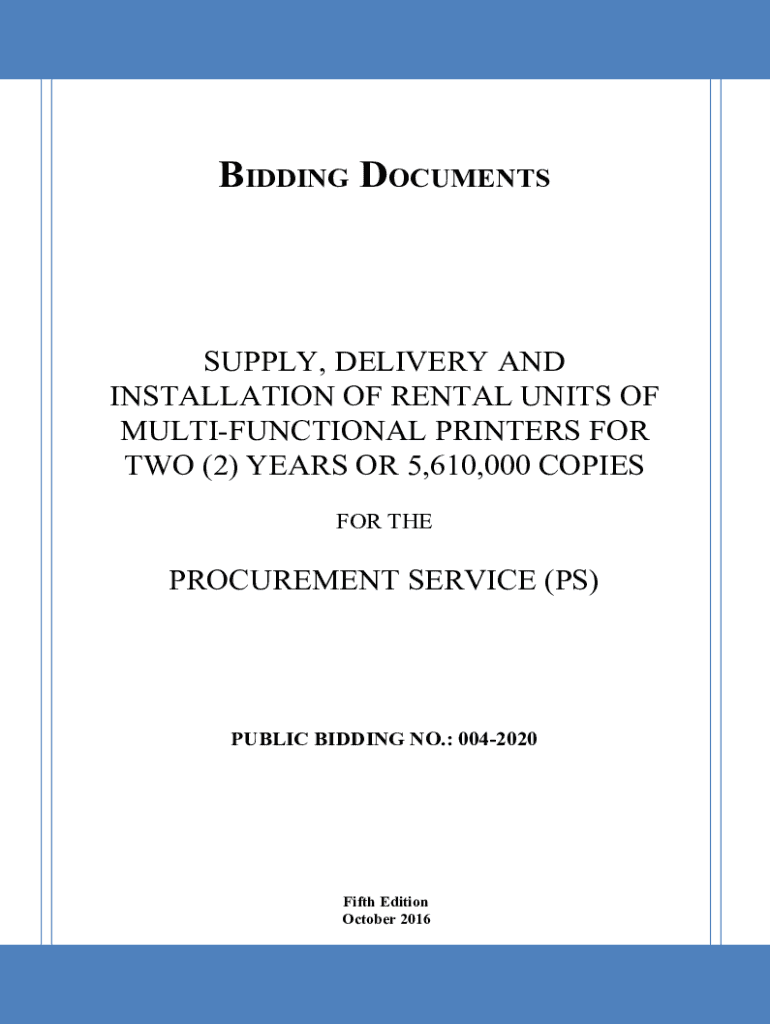 BIDDING DOCUMENTS

SUPPLY, DELIVERY AND INSTALLATION OF RENTAL UNITS OF MULTI-FUNCTIONAL PRINTERS FOR TWO (2) YEARS OR 5,610,000 COPIES

FOR THE

PROCUREMENT SERVICE (PS)

PUBLIC BIDDING NO.: 004-2020

Fifth Edition
October 2016